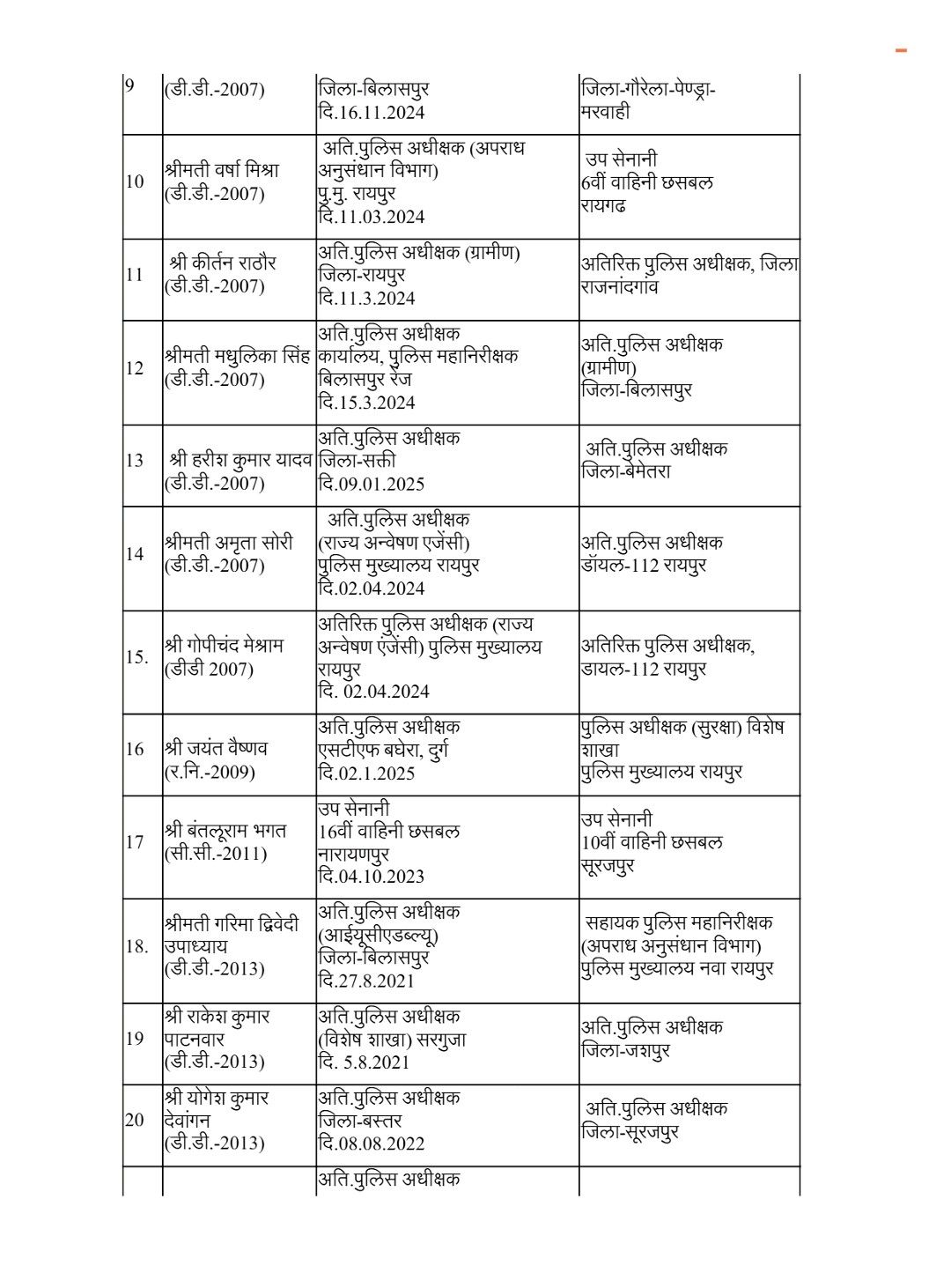 | | | | |
|---|---|---|---|
| 9 | (डी.डी.-2007) | जिला-बिलासपुर दि.16.11.2024 | जिला-गौरेला-पेण्ड्रा-मरवाही |
| 10 | श्रीमती वर्षा मिश्रा (डी.डी.-2007) | अति.पुलिस अधीक्षक (अपराध अनुसंधान विभाग) पु.मु. रायपुर दि.11.03.2024 | उप सेनानी 6वीं वाहिनी छसबल रायगढ |
| 11 | श्री कीर्तन राठौर (डी.डी.-2007) | अति.पुलिस अधीक्षक (ग्रामीण) जिला-रायपुर दि.11.3.2024 | अतिरिक्त पुलिस अधीक्षक, जिला राजनांदगांव |
| 12 | श्रीमती मधुलिका सिंह (डी.डी.-2007) | अति.पुलिस अधीक्षक कार्यालय, पुलिस महानिरीक्षक बिलासपुर रेंज दि.15.3.2024 | अति.पुलिस अधीक्षक (ग्रामीण) जिला-बिलासपुर |
| 13 | श्री हरीश कुमार यादव (डी.डी.-2007) | अति.पुलिस अधीक्षक जिला-सक्ती दि.09.01.2025 | अति.पुलिस अधीक्षक जिला-बेमेतरा |
| 14 | श्रीमती अमृता सोरी (डी.डी.-2007) | अति.पुलिस अधीक्षक (राज्य अन्वेषण एजेंसी) पुलिस मुख्यालय रायपुर दि.02.04.2024 | अति.पुलिस अधीक्षक डॉयल-112 रायपुर |
| 15. | श्री गोपीचंद मेश्राम (डीडी 2007) | अतिरिक्त पुलिस अधीक्षक (राज्य अन्वेषण एजेंसी) पुलिस मुख्यालय रायपुर दि. 02.04.2024 | अतिरिक्त पुलिस अधीक्षक, डायल-112 रायपुर |
| 16 | श्री जयंत वैष्णव (र.नि.-2009) | अति.पुलिस अधीक्षक एसटीएफ बघेरा, दुर्ग दि.02.1.2025 | पुलिस अधीक्षक (सुरक्षा) विशेष शाखा पुलिस मुख्यालय रायपुर |
| 17 | श्री बंतलूराम भगत (सी.सी.-2011) | उप सेनानी 16वीं वाहिनी छसबल नारायणपुर दि.04.10.2023 | उप सेनानी 10वीं वाहिनी छसबल सूरजपुर |
| 18. | श्रीमती गरिमा द्विवेदी उपाध्याय (डी.डी.-2013) | अति.पुलिस अधीक्षक (आईयूसीएडब्ल्यू) जिला-बिलासपुर दि.27.8.2021 | सहायक पुलिस महानिरीक्षक (अपराध अनुसंधान विभाग) पुलिस मुख्यालय नवा रायपुर |
| 19 | श्री राकेश कुमार पाटनवार (डी.डी.-2013) | अति.पुलिस अधीक्षक (विशेष शाखा) सरगुजा दि. 5.8.2021 | अति.पुलिस अधीक्षक जिला-जशपुर |
| 20 | श्री योगेश कुमार देवांगन (डी.डी.-2013) | अति.पुलिस अधीक्षक जिला-बस्तर दि.08.08.2022 | अति.पुलिस अधीक्षक जिला-सूरजपुर |
| | | अति.पुलिस अधीक्षक | |